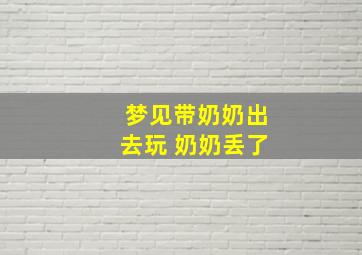 梦见带奶奶出去玩 奶奶丢了